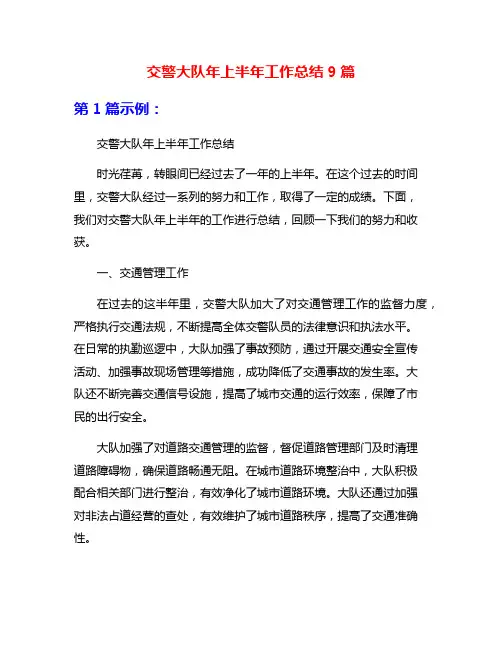 交警大队年上半年工作总结 9 篇

第 1 篇示例：

交警大队年上半年工作总结

时光荏苒，转眼间已经过去了一年的上半年。在这个过去的时间里，交警大队经过一系列的努力和工作，取得了一定的成绩。下面，我们对交警大队年上半年的工作进行总结，回顾一下我们的努力和收获。

一、交通管理工作

在过去的这半年里，交警大队加大了对交通管理工作的监督力度，严格执行交通法规，不断提高全体交警队员的法律意识和执法水平。在日常的执勤巡逻中，大队加强了事故预防，通过开展交通安全宣传活动、加强事故现场管理等措施，成功降低了交通事故的发生率。大队还不断完善交通信号设施，提高了城市交通的运行效率，保障了市民的出行安全。

大队加强了对道路交通管理的监督，督促道路管理部门及时清理道路障碍物，确保道路畅通无阻。在城市道路环境整治中，大队积极配合相关部门进行整治，有效净化了城市道路环境。大队还通过加强对非法占道经营的查处，有效维护了城市道路秩序，提高了交通准确性。